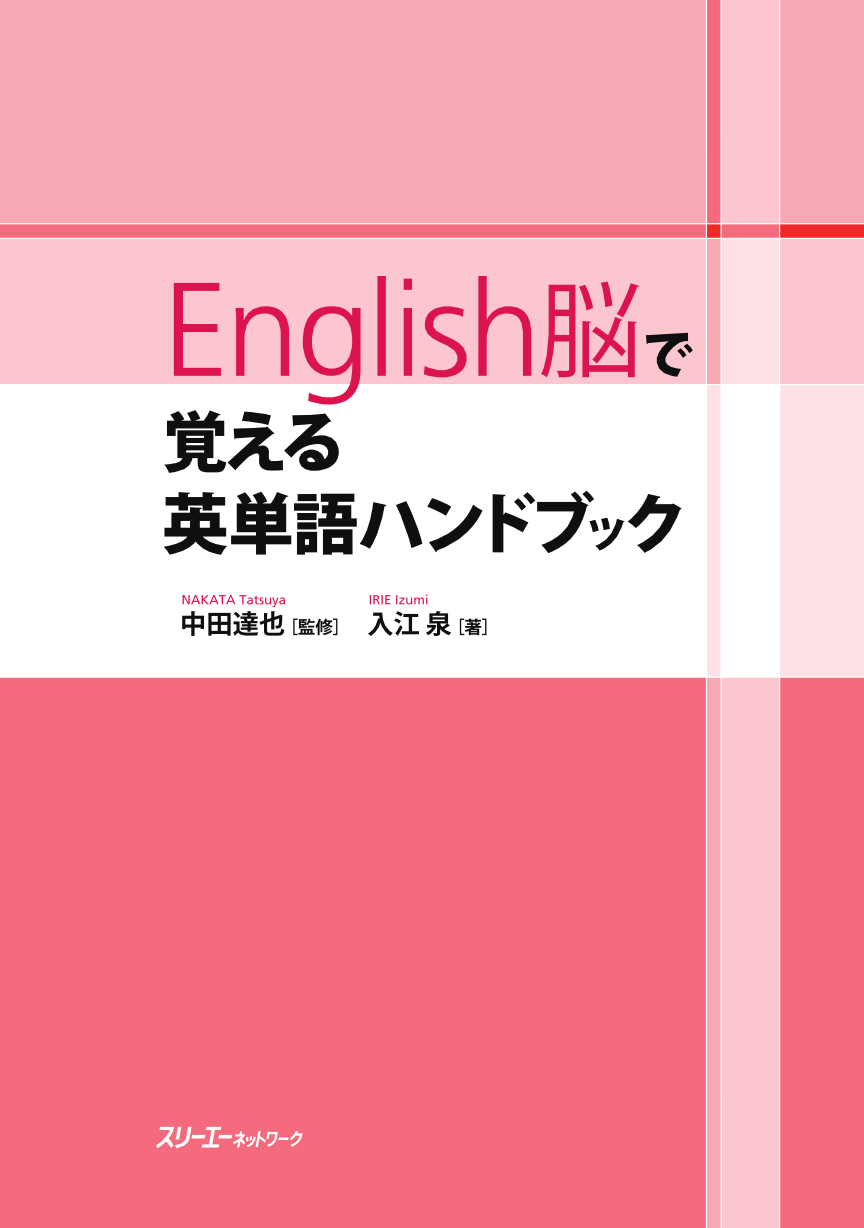 English脳で
覚える
英単語ハンドブック

NAKATA Tatsuya
中田達也［監修］

IRIE Izumi
入江 泉［著］

スリーエーネットワーク